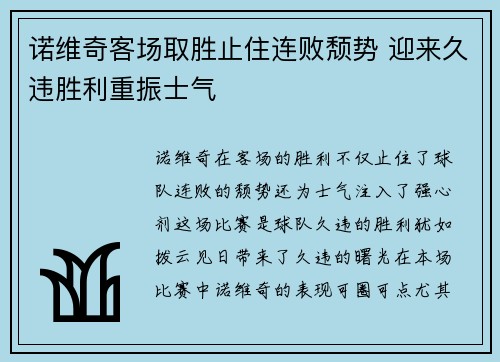 诺维奇客场取胜止住连败颓势 迎来久违胜利重振士气

诺维奇在客场的胜利不仅止住了球队连败的颓势还为士气注入了强心剂这场比赛是球队久违的胜利犹如拨云见日带来了久违的曙光在本场比赛中诺维奇的表现可圈可点尤其